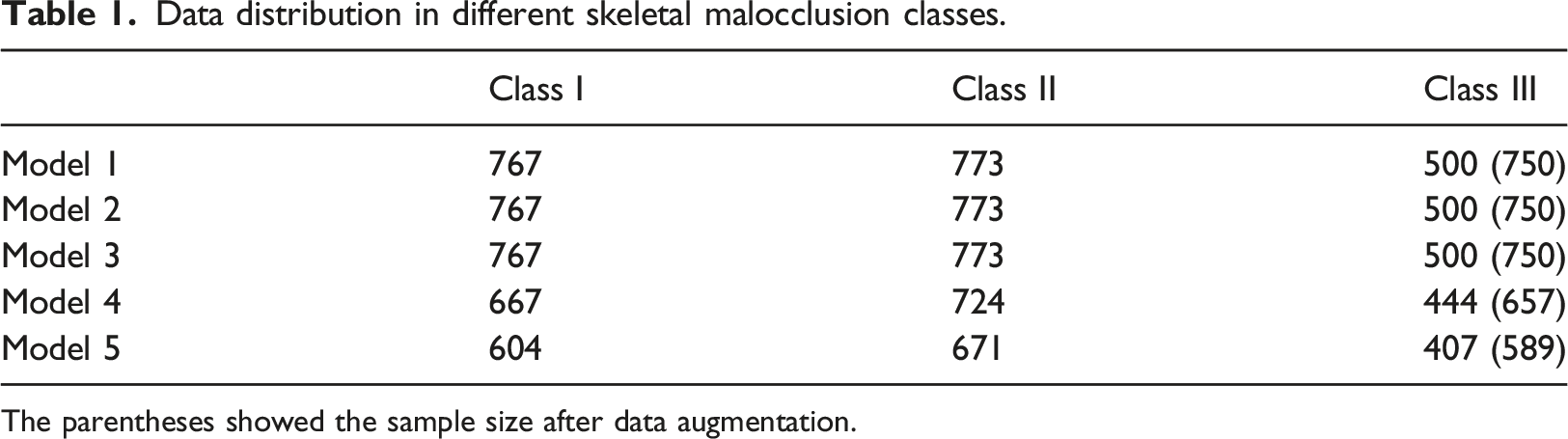 Table 1. Data distribution in different skeletal malocclusion classes.

| | Class I | Class II | Class III |
|---|---|---|---|
| Model 1 | 767 | 773 | 500 (750) |
| Model 2 | 767 | 773 | 500 (750) |
| Model 3 | 767 | 773 | 500 (750) |
| Model 4 | 667 | 724 | 444 (657) |
| Model 5 | 604 | 671 | 407 (589) |

The parentheses showed the sample size after data augmentation.